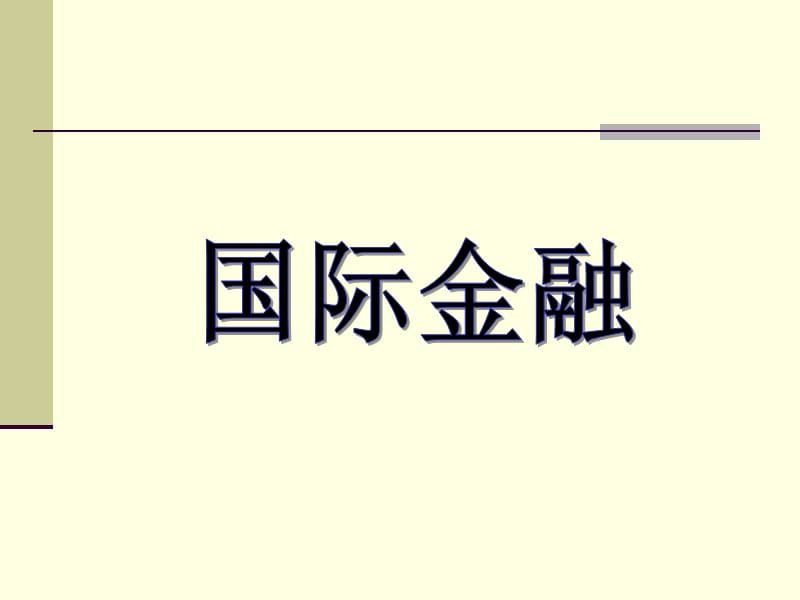 国际金融